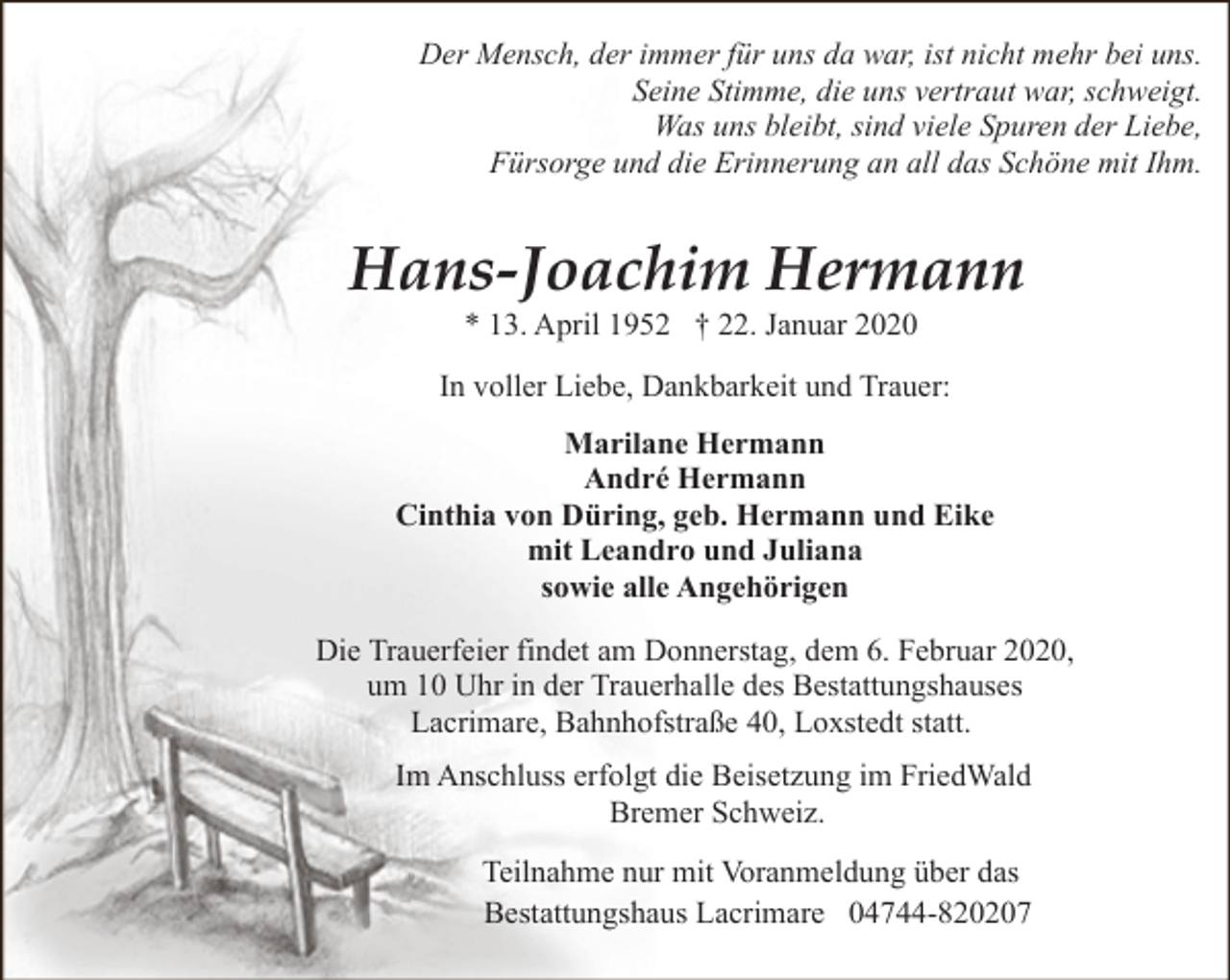 Der Mensch, der immer für uns da war, ist nicht mehr bei uns.
Seine Stimme, die uns vertraut war, schweigt.
Was uns bleibt, sind viele Spuren der Liebe,
Fürsorge und die Erinnerung an all das Schöne mit Ihm.

Hans-Joachim Hermann
* 13. April 1952 † 22. Januar 2020

In voller Liebe, Dankbarkeit und Trauer:

Marilane Hermann
André Hermann
Cinthia von Düring, geb. Hermann und Eike
mit Leandro und Juliana
sowie alle Angehörigen

Die Trauerfeier findet am Donnerstag, dem 6. Februar 2020, um 10 Uhr in der Trauerhalle des Bestattungshauses Lacrimare, Bahnhofstraße 40, Loxstedt statt.

Im Anschluss erfolgt die Beisetzung im FriedWald Bremer Schweiz.

Teilnahme nur mit Voranmeldung über das Bestattungshaus Lacrimare 04744-820207